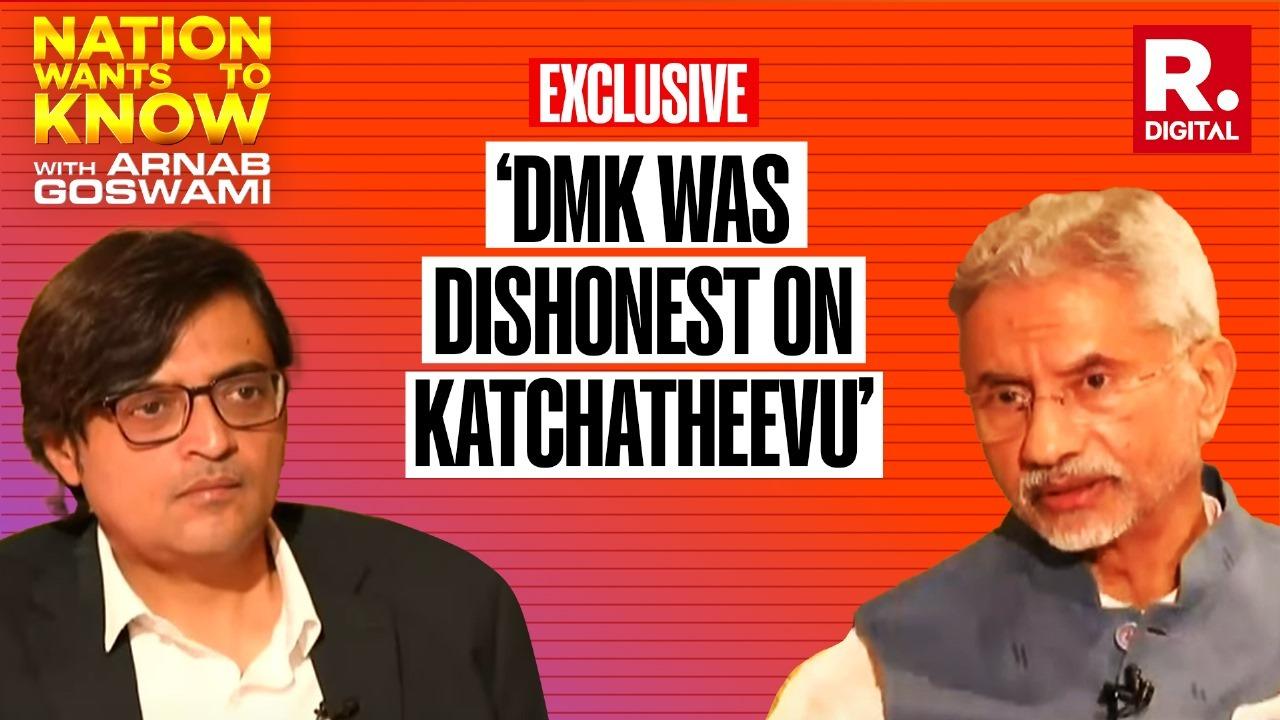 NATION WANTS TO KNOW
WITH ARNAB GOSWAMI

EXCLUSIVE

'DMK WAS DISHONEST ON KATCHATHEEVU'

R.
DIGITAL